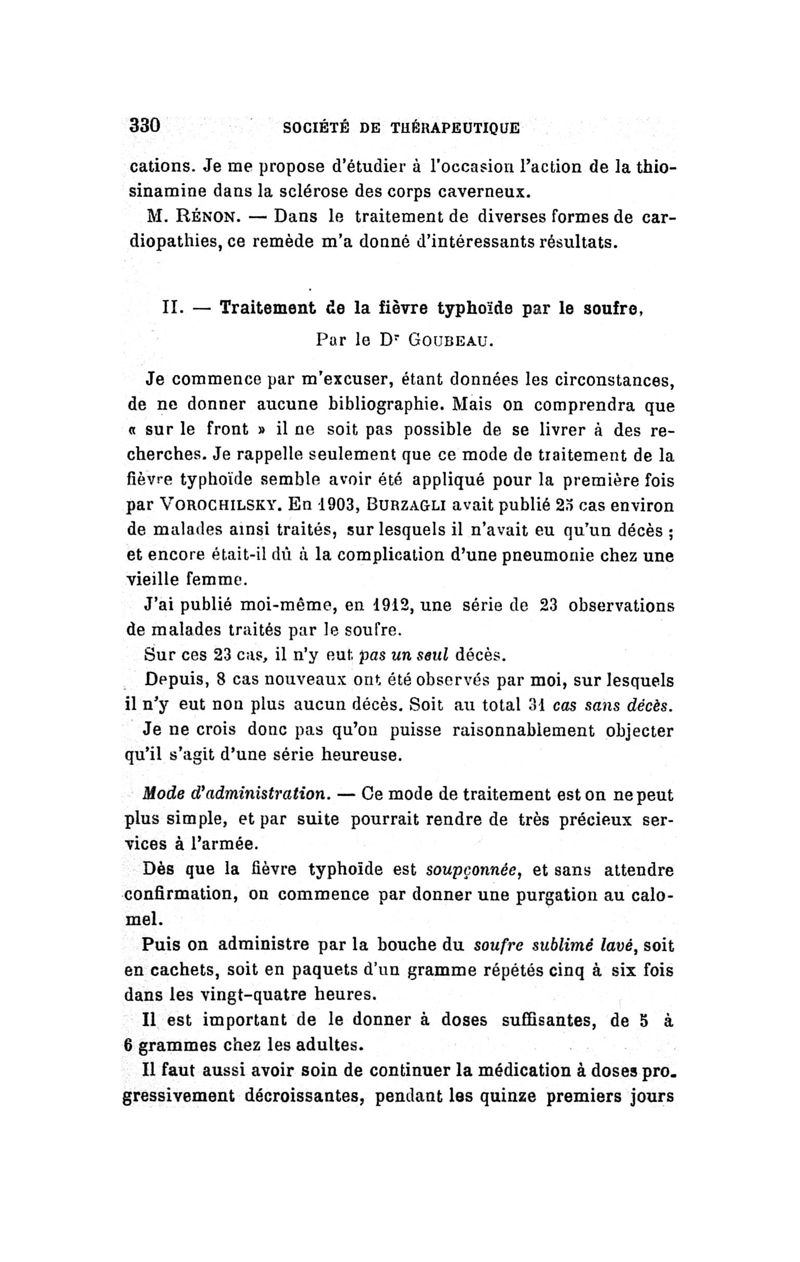 330 SOCIÉTÉ DE THÉRAPEUTIQUE

cations. Je me propose d'étudier à l'occasion l'action de la thiosinamine dans la sclérose des corps caverneux.

M. RÉNON. — Dans le traitement de diverses formes de cardiopathies, ce remède m'a donné d'intéressants résultats.

II. — Traitement de la fièvre typhoïde par le soufre,

Par le Dr GOUBEAU.

Je commence par m'excuser, étant données les circonstances, de ne donner aucune bibliographie. Mais on comprendra que « sur le front » il ne soit pas possible de se livrer à des recherches. Je rappelle seulement que ce mode de traitement de la fièvre typhoïde semble avoir été appliqué pour la première fois par VOROCHILSKY. En 1903, BURZAGLI avait publié 25 cas environ de malades ainsi traités, sur lesquels il n'avait eu qu'un décès ; et encore était-il dû à la complication d'une pneumonie chez une vieille femme.

J'ai publié moi-même, en 1912, une série de 23 observations de malades traités par le soufre.

Sur ces 23 cas, il n'y eut pas un seul décès.

Depuis, 8 cas nouveaux ont été observés par moi, sur lesquels il n'y eut non plus aucun décès. Soit au total 31 cas sans décès.

Je ne crois donc pas qu'on puisse raisonnablement objecter qu'il s'agit d'une série heureuse.

Mode d'administration. — Ce mode de traitement est on ne peut plus simple, et par suite pourrait rendre de très précieux services à l'armée.

Dès que la fièvre typhoïde est soupçonnée, et sans attendre confirmation, on commence par donner une purgation au calomel.

Puis on administre par la bouche du soufre sublimé lavé, soit en cachets, soit en paquets d'un gramme répétés cinq à six fois dans les vingt-quatre heures.

Il est important de le donner à doses suffisantes, de 5 à 6 grammes chez les adultes.

Il faut aussi avoir soin de continuer la médication à doses progressivement décroissantes, pendant les quinze premiers jours